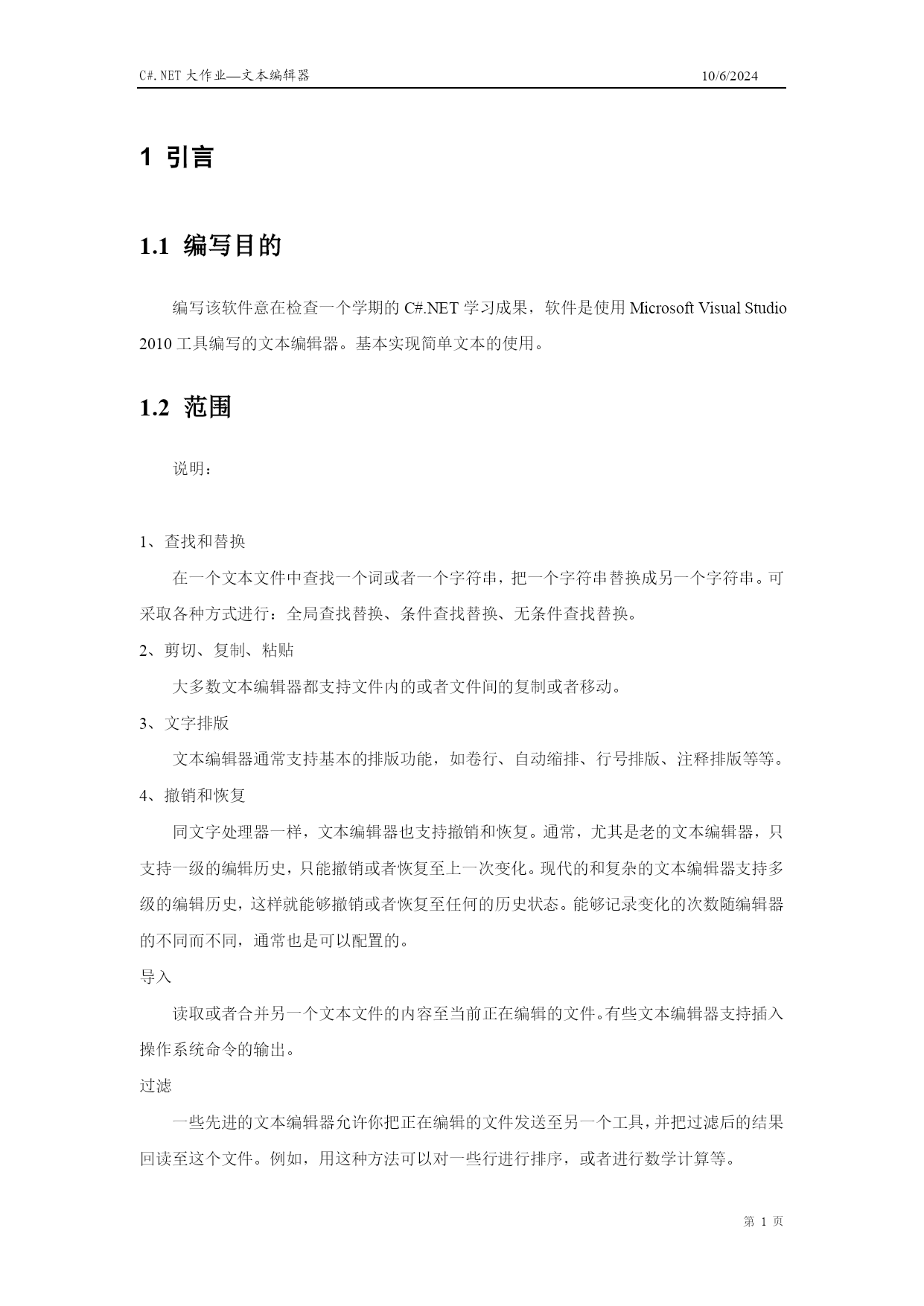 C#.NET 大作业—文本编辑器 10/6/2024

1 引言

1.1 编写目的

编写该软件意在检查一个学期的 C#.NET 学习成果，软件是使用 Microsoft Visual Studio 2010 工具编写的文本编辑器。基本实现简单文本的使用。

1.2 范围

说明：

1、查找和替换

在一个文本文件中查找一个词或者一个字符串，把一个字符串替换成另一个字符串。可采取各种方式进行：全局查找替换、条件查找替换、无条件查找替换。

2、剪切、复制、粘贴

大多数文本编辑器都支持文件内的或者文件间的复制或者移动。

3、文字排版

文本编辑器通常支持基本的排版功能，如卷行、自动缩排、行号排版、注释排版等等。

4、撤销和恢复

同文字处理器一样，文本编辑器也支持撤销和恢复。通常，尤其是老的文本编辑器，只支持一级的编辑历史，只能撤销或者恢复至上一次变化。现代的和复杂的文本编辑器支持多级的编辑历史，这样就能够撤销或者恢复至任何的历史状态。能够记录变化的次数随编辑器的不同而不同，通常也是可以配置的。

导入

读取或者合并另一个文本文件的内容至当前正在编辑的文件。有些文本编辑器支持插入操作系统命令的输出。

过滤

一些先进的文本编辑器允许你把正在编辑的文件发送至另一个工具，并把过滤后的结果回读至这个文件。例如，用这种方法可以对一些行进行排序，或者进行数学计算等。

第 1 页